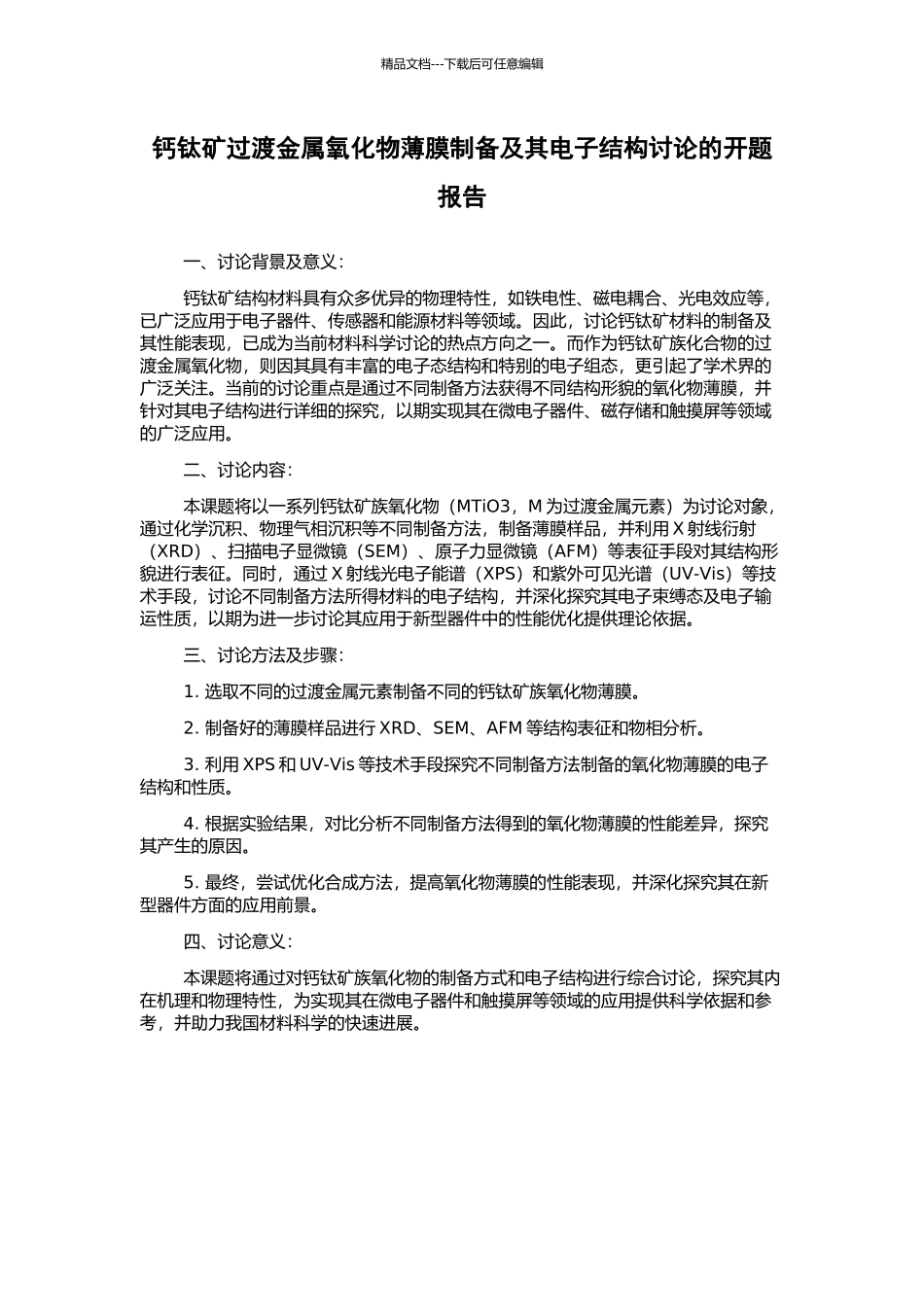 精品文档---下载后可任意编辑

钙钛矿过渡金属氧化物薄膜制备及其电子结构讨论的开题报告

一、讨论背景及意义：

钙钛矿结构材料具有众多优异的物理特性，如铁电性、磁电耦合、光电效应等，已广泛应用于电子器件、传感器和能源材料等领域。因此，讨论钙钛矿材料的制备及其性能表现，已成为当前材料科学讨论的热点方向之一。而作为钙钛矿族化合物的过渡金属氧化物，则因其具有丰富的电子态结构和特别的电子组态，更引起了学术界的广泛关注。当前的讨论重点是通过不同制备方法获得不同结构形貌的氧化物薄膜，并针对其电子结构进行详细的探究，以期实现其在微电子器件、磁存储和触摸屏等领域的广泛应用。

二、讨论内容：

本课题将以一系列钙钛矿族氧化物（MTiO3，M 为过渡金属元素）为讨论对象，通过化学沉积、物理气相沉积等不同制备方法，制备薄膜样品，并利用 X 射线衍射（XRD）、扫描电子显微镜（SEM）、原子力显微镜（AFM）等表征手段对其结构形貌进行表征。同时，通过 X 射线光电子能谱（XPS）和紫外可见光谱（UV-Vis）等技术手段，讨论不同制备方法所得材料的电子结构，并深化探究其电子束缚态及电子输运性质，以期为进一步讨论其应用于新型器件中的性能优化提供理论依据。

三、讨论方法及步骤：

1. 选取不同的过渡金属元素制备不同的钙钛矿族氧化物薄膜。

2. 制备好的薄膜样品进行 XRD、SEM、AFM 等结构表征和物相分析。

3. 利用 XPS 和 UV-Vis 等技术手段探究不同制备方法制备的氧化物薄膜的电子结构和性质。

4. 根据实验结果，对比分析不同制备方法得到的氧化物薄膜的性能差异，探究其产生的原因。

5. 最终，尝试优化合成方法，提高氧化物薄膜的性能表现，并深化探究其在新型器件方面的应用前景。

四、讨论意义：

本课题将通过对钙钛矿族氧化物的制备方式和电子结构进行综合讨论，探究其内在机理和物理特性，为实现其在微电子器件和触摸屏等领域的应用提供科学依据和参考，并助力我国材料科学的快速进展。